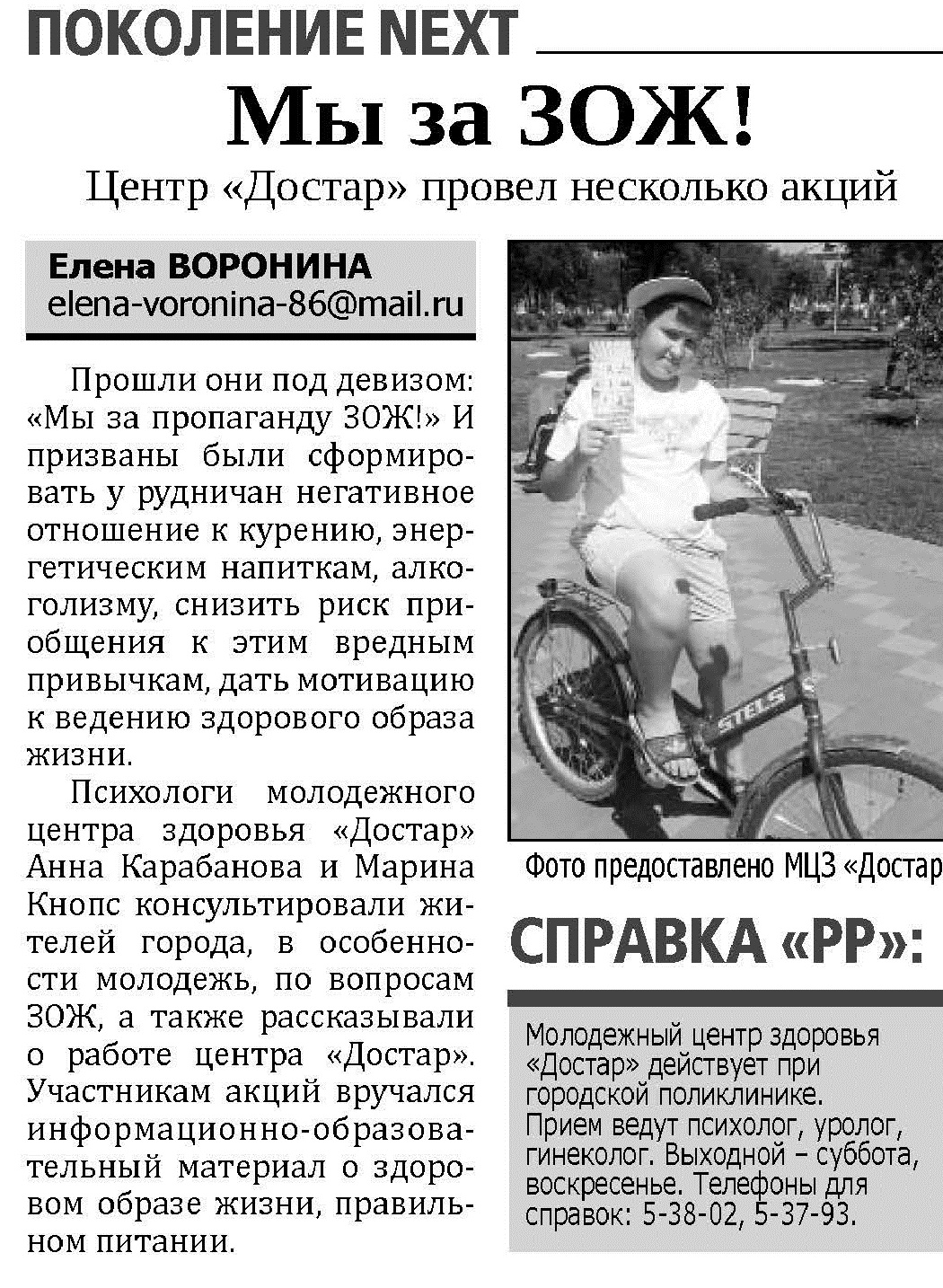 ПОКОЛЕНИЕ NEXT

Мы за ЗОЖ!

Центр «Достар» провел несколько акций

Елена ВОРОНИНА
elena-voronina-86@mail.ru

Прошли они под девизом: «Мы за пропаганду ЗОЖ!» И призваны были сформировать у рудничан негативное отношение к курению, энергетическим напиткам, алкоголизму, снизить риск приобщения к этим вредным привычкам, дать мотивацию к ведению здорового образа жизни.

Психологи молодежного центра здоровья «Достар» Анна Карабанова и Марина Кнопс консультировали жителей города, в особенности молодежь, по вопросам ЗОЖ, а также рассказывали о работе центра «Достар». Участникам акций вручался информационно-образовательный материал о здоровом образе жизни, правильном питании.

STELS

Фото предоставлено МЦЗ «Достар

СПРАВКА «РР»:

Молодежный центр здоровья «Достар» действует при городской поликлинике. Прием ведут психолог, уролог, гинеколог. Выходной – суббота, воскресенье. Телефоны для справок: 5-38-02, 5-37-93.